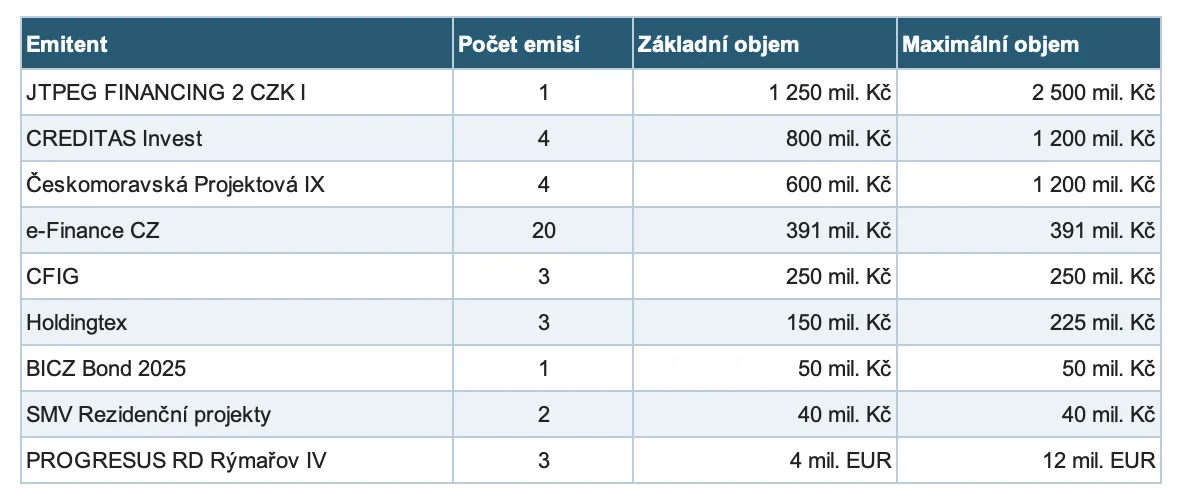 | Emitent | Počet emisí | Základní objem | Maximální objem |
|---|---|---|---|
| JTPEG FINANCING 2 CZK I | 1 | 1 250 mil. Kč | 2 500 mil. Kč |
| CREDITAS Invest | 4 | 800 mil. Kč | 1 200 mil. Kč |
| Českomoravská Projektová IX | 4 | 600 mil. Kč | 1 200 mil. Kč |
| e-Finance CZ | 20 | 391 mil. Kč | 391 mil. Kč |
| CFIG | 3 | 250 mil. Kč | 250 mil. Kč |
| Holdingtex | 3 | 150 mil. Kč | 225 mil. Kč |
| BICZ Bond 2025 | 1 | 50 mil. Kč | 50 mil. Kč |
| SMV Rezidenční projekty | 2 | 40 mil. Kč | 40 mil. Kč |
| PROGRESUS RD Rýmařov IV | 3 | 4 mil. EUR | 12 mil. EUR |